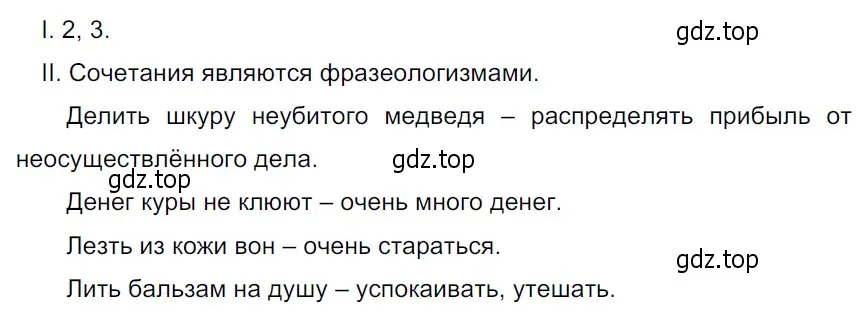 I. 2, 3.

gdz.top

II. Сочетания являются фразеологизмами.

Делить шкуру неубитого медведя – распределять прибыль от неосуществлённого дела. gdz.top

gdz.top

Денег куры не клюют – очень много денег.

Лезть из кожи вон – очень стараться.

gdz.top

Лить бальзам на душу – успокаивать, утешать.